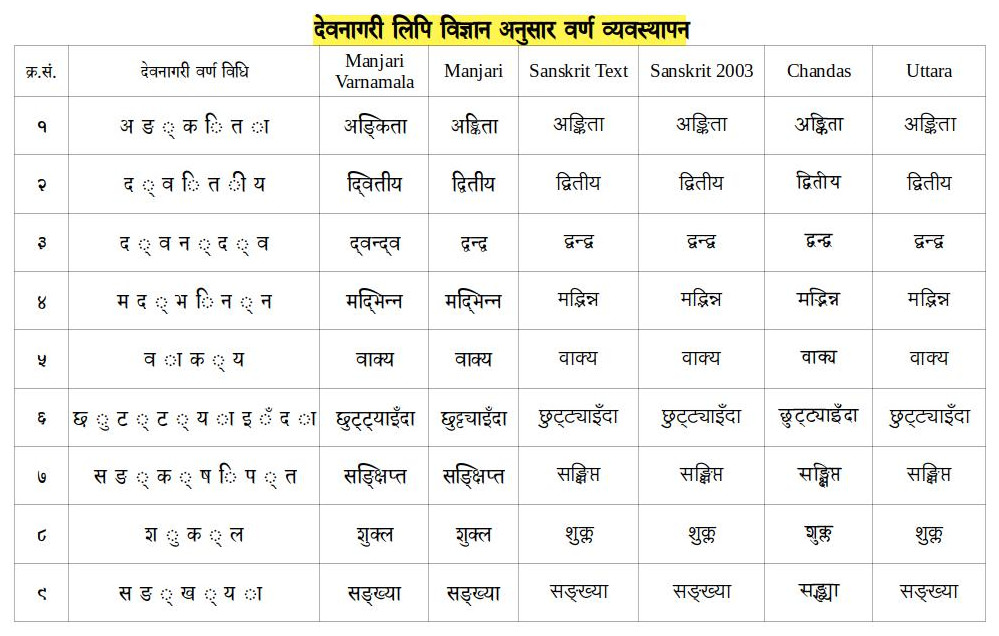 देवनागरी लिपि विज्ञान अनुसार वर्ण व्यवस्थापन

| क्र.सं. | देवनागरी वर्ण विधि | Manjari Varnamala | Manjari | Sanskrit Text | Sanskrit 2003 | Chandas | Uttara |
|---|---|---|---|---|---|---|---|
| १ | अ ङ ् क ि त ा | अङ्किता | अङ्किता | अङ्किता | अङ्किता | अङ्किता | अङ्किता |
| २ | द ् व ि त ी य | द्वितीय | द्वितीय | द्वितीय | द्वितीय | द्वितीय | द्वितीय |
| ३ | द ् व न ् द ् व | द्वन्द्व | द्वन्द्व | द्वन्द्व | द्वन्द्व | द्वन्द्व | द्वन्द्व |
| ४ | म द ् भ ि न ् न | मद्भिन्न | मद्भिन्न | मद्भिन्न | मद्भिन्न | मद्भिन्न | मद्भिन्न |
| ५ | व ा क ् य | वाक्य | वाक्य | वाक्य | वाक्य | वाक्य | वाक्य |
| ६ | छ ु ट ् ट ् य ा इ ँ द ा | छुट्ट्याइँदा | छुट्ट्याइँदा | छुट्ट्याइँदा | छुट्ट्याइँदा | छुट्ट्याइँदा | छुट्ट्याइँदा |
| ७ | स ङ ् क ् ष ि प ् त | सङ्क्षिप्त | सङ्क्षिप्त | सङ्क्षिप्त | सङ्क्षिप्त | सङ्क्षिप्त | सङ्क्षिप्त |
| ८ | श ु क ् ल | शुक्ल | शुक्ल | शुक्ल | शुक्ल | शुक्ल | शुक्ल |
| ९ | स ङ ् ख ् य ा | सङ्ख्या | सङ्ख्या | सङ्ख्या | सङ्ख्या | सङ्ख्या | सङ्ख्या |